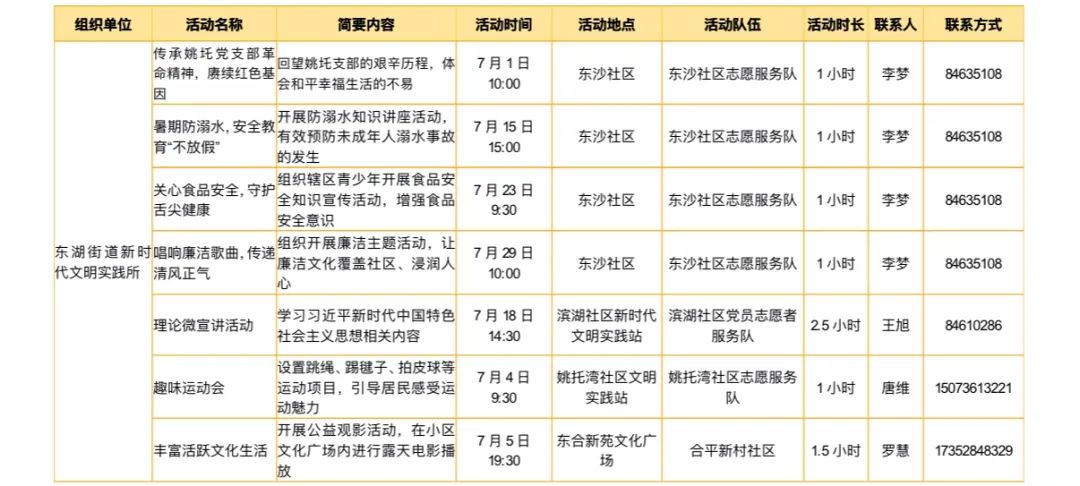 | 组织单位 | 活动名称 | 简要内容 | 活动时间 | 活动地点 | 活动队伍 | 活动时长 | 联系人 | 联系方式 |
|---|---|---|---|---|---|---|---|---|
| 东湖街道新时代文明实践所 | 传承姚托党支部革命精神，赓续红色基因 | 回望姚托支部的艰辛历程，体会和平幸福生活的不易 | 7月1日 10:00 | 东沙社区 | 东沙社区志愿服务队 | 1小时 | 李梦 | 84635108 |
| | 暑期防溺水，安全教育"不放假" | 开展防溺水知识讲座活动，有效预防未成年人溺水事故的发生 | 7月15日 15:00 | 东沙社区 | 东沙社区志愿服务队 | 1小时 | 李梦 | 84635108 |
| | 关心食品安全，守护舌尖健康 | 组织辖区青少年开展食品安全知识宣传活动，增强食品安全意识 | 7月23日 9:30 | 东沙社区 | 东沙社区志愿服务队 | 1小时 | 李梦 | 84635108 |
| | 唱响廉洁歌曲，传递清风正气 | 组织开展廉洁主题活动，让廉洁文化覆盖社区、浸润人心 | 7月29日 10:00 | 东沙社区 | 东沙社区志愿服务队 | 1小时 | 李梦 | 84635108 |
| | 理论微宣讲活动 | 学习习近平新时代中国特色社会主义思想相关内容 | 7月18日 14:30 | 滨湖社区新时代文明实践站 | 滨湖社区党员志愿者服务队 | 2.5小时 | 王旭 | 84610286 |
| | 趣味运动会 | 设置跳绳、踢毽子、拍皮球等运动项目，引导居民感受运动魅力 | 7月4日 9:30 | 姚托湾社区文明实践站 | 姚托湾社区志愿服务队 | 1小时 | 唐维 | 15073613221 |
| | 丰富活跃文化生活 | 开展公益观影活动，在小区文化广场内进行露天电影播放 | 7月5日 19:30 | 东合新苑文化广场 | 合平新村社区 | 1.5小时 | 罗慧 | 17352848329 |